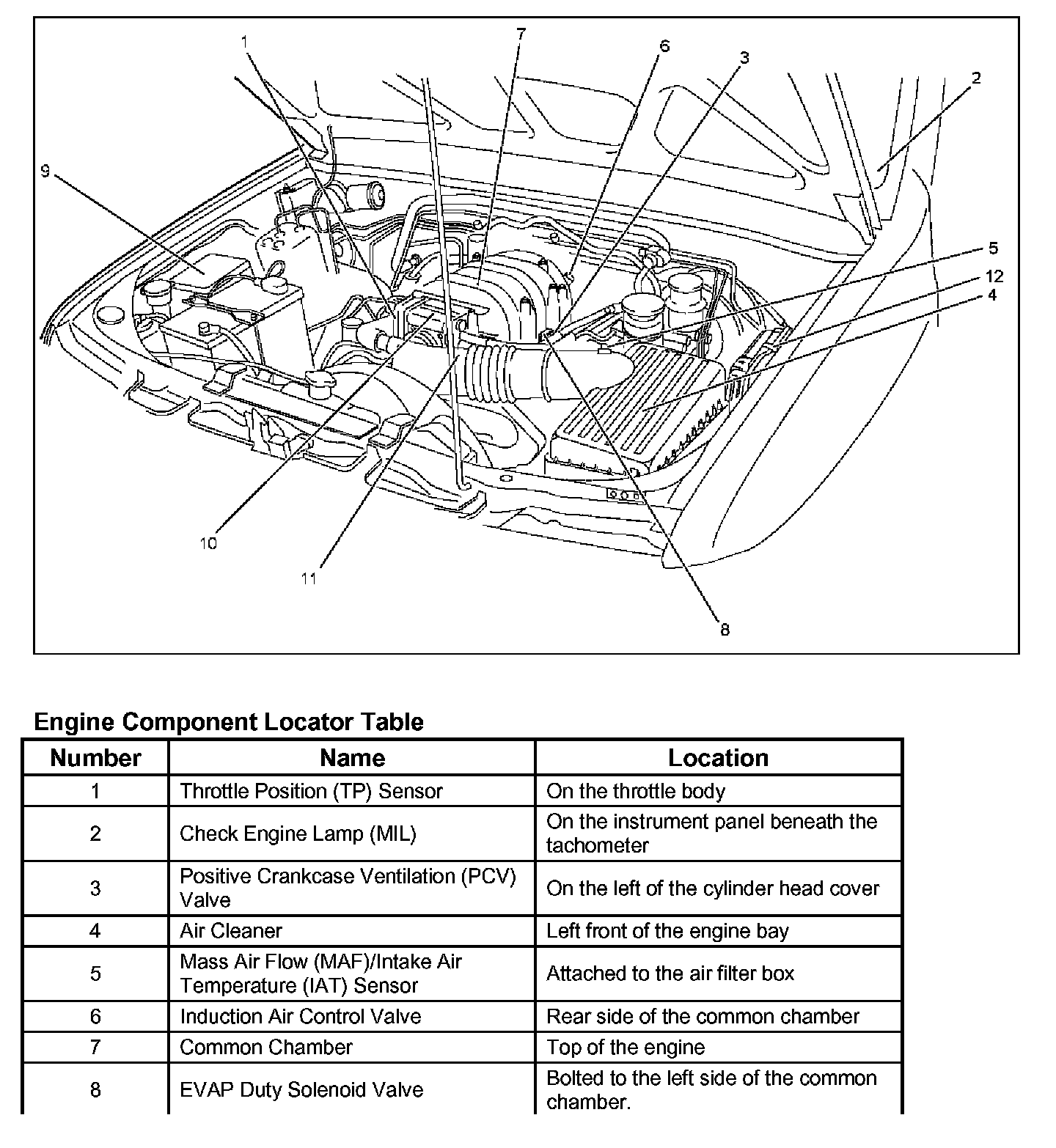 1
7
6
3
2
9
5
12
4
10
11
8

Engine Component Locator Table

| Number | Name | Location |
|---|---|---|
| 1 | Throttle Position (TP) Sensor | On the throttle body |
| 2 | Check Engine Lamp (MIL) | On the instrument panel beneath the tachometer |
| 3 | Positive Crankcase Ventilation (PCV) Valve | On the left of the cylinder head cover |
| 4 | Air Cleaner | Left front of the engine bay |
| 5 | Mass Air Flow (MAF)/Intake Air Temperature (IAT) Sensor | Attached to the air filter box |
| 6 | Induction Air Control Valve | Rear side of the common chamber |
| 7 | Common Chamber | Top of the engine |
| 8 | EVAP Duty Solenoid Valve | Bolted to the left side of the common chamber. |